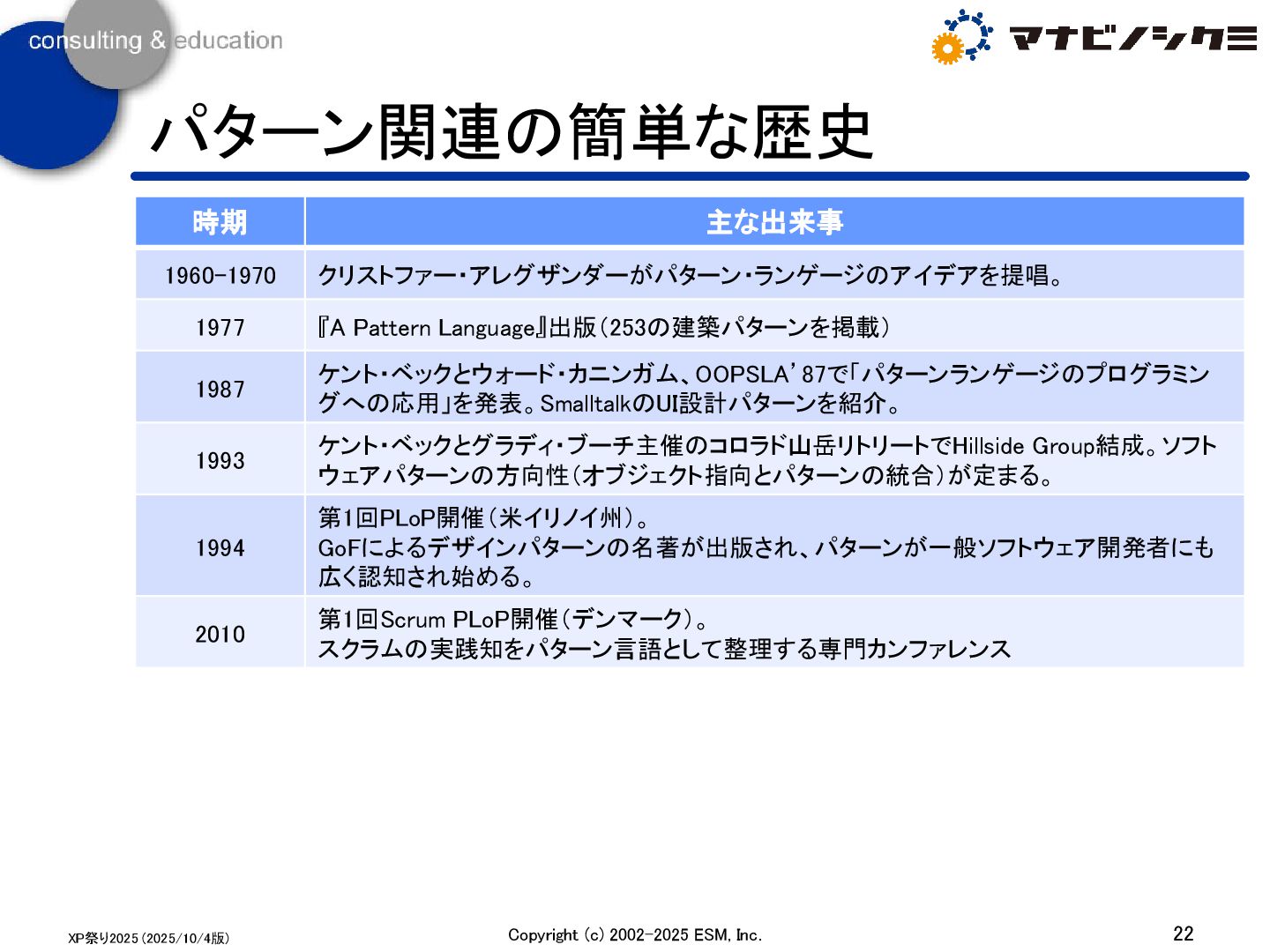 consulting & education

マナビノシクミ

パターン関連の簡単な歴史

| 時期 | 主な出来事 |
|---|---|
| 1960-1970 | クリストファー・アレグザンダーがパターン・ランゲージのアイデアを提唱。 |
| 1977 | 『A Pattern Language』出版(253の建築パターンを掲載) |
| 1987 | ケント・ベックとウォード・カニンガム、OOPSLA'87で「パターンランゲージのプログラミングへの応用」を発表。SmalltalkのUI設計パターンを紹介。 |
| 1993 | ケント・ベックとグラディ・ブーチ主催のコロラド山岳リトリートでHillside Group結成。ソフトウェアパターンの方向性(オブジェクト指向とパターンの統合)が定まる。 |
| 1994 | 第1回PLoP開催(米イリノイ州)。 GoFによるデザインパターンの名著が出版され、パターンが一般ソフトウェア開発者にも広く認知され始める。 |
| 2010 | 第1回Scrum PLoP開催(デンマーク)。 スクラムの実践知をパターン言語として整理する専門カンファレンス |

XP祭り2025(2025/10/4版)

Copyright (c) 2002-2025 ESM, Inc.

22